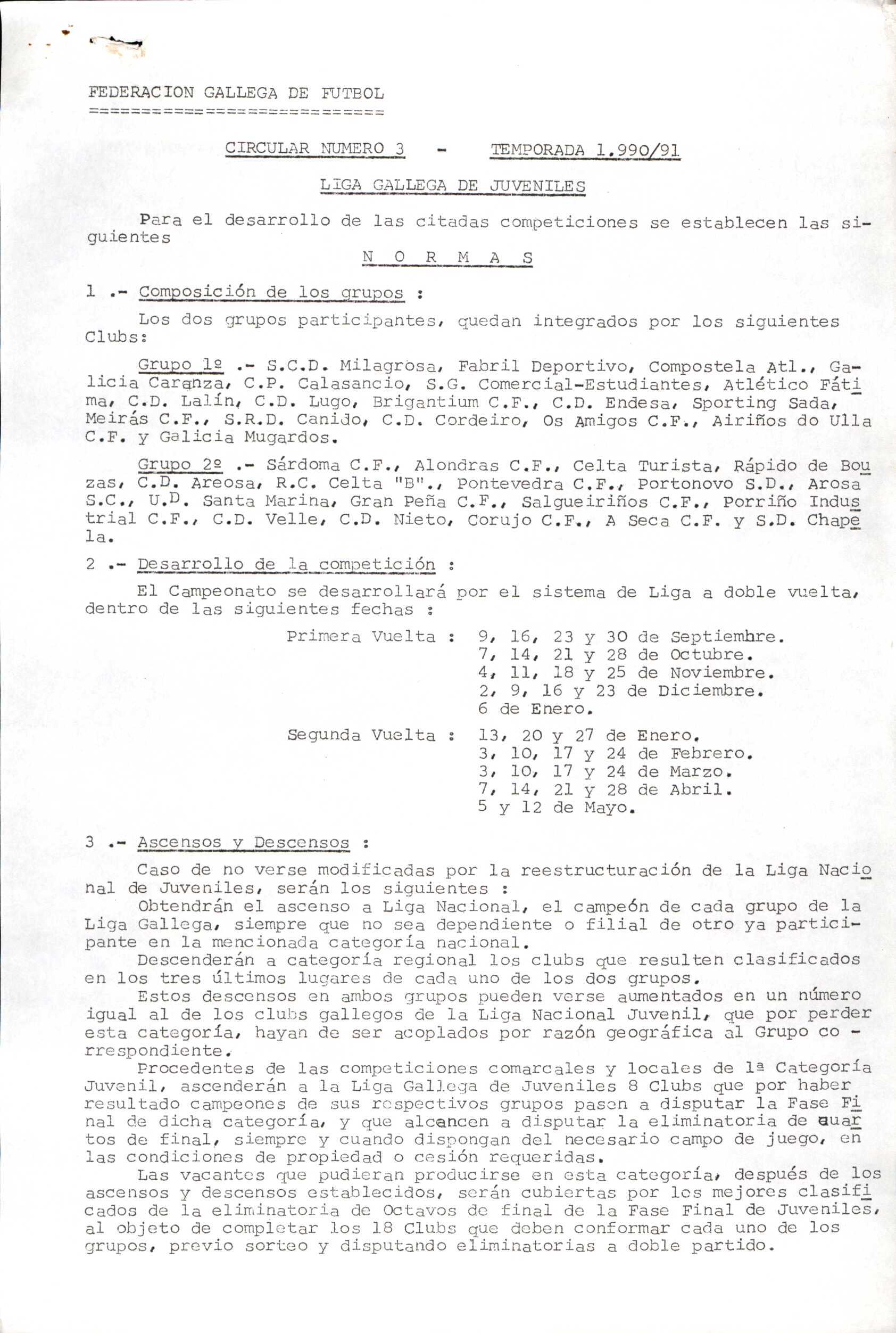 FEDERACION GALLEGA DE FUTBOL
==========================

CIRCULAR NUMERO 3 - TEMPORADA 1.990/91

LIGA GALLEGA DE JUVENILES

Para el desarrollo de las citadas competiciones se establecen las siguientes

N O R M A S

1 .- Composición de los grupos :

Los dos grupos participantes, quedan integrados por los siguientes Clubs:

Grupo 1º .- S.C.D. Milagrosa, Fabril Deportivo, Compostela Atl., Galicia Caranza, C.P. Calasancio, S.G. Comercial-Estudiantes, Atlético Fátima, C.D. Lalín, C.D. Lugo, Brigantium C.F., C.D. Endesa, Sporting Sada, Meirás C.F., S.R.D. Canido, C.D. Cordeiro, Os Amigos C.F., Airiños do Ulla C.F. y Galicia Mugardos.

Grupo 2º .- Sárdoma C.F., Alondras C.F., Celta Turista, Rápido de Bouzas, C.D. Areosa, R.C. Celta "B"., Pontevedra C.F., Portonovo S.D., Arosa S.C., U.D. Santa Marina, Gran Peña C.F., Salgueiriños C.F., Porriño Industrial C.F., C.D. Velle, C.D. Nieto, Corujo C.F., A Seca C.F. y S.D. Chapela.

2 .- Desarrollo de la competición :

El Campeonato se desarrollará por el sistema de Liga a doble vuelta, dentro de las siguientes fechas :

Primera Vuelta : 9, 16, 23 y 30 de Septiembre.
7, 14, 21 y 28 de Octubre.
4, 11, 18 y 25 de Noviembre.
2, 9, 16 y 23 de Diciembre.
6 de Enero.

Segunda Vuelta : 13, 20 y 27 de Enero.
3, 10, 17 y 24 de Febrero.
3, 10, 17 y 24 de Marzo.
7, 14, 21 y 28 de Abril.
5 y 12 de Mayo.

3 .- Ascensos y Descensos :

Caso de no verse modificadas por la reestructuración de la Liga Nacional de Juveniles, serán los siguientes :
Obtendrán el ascenso a Liga Nacional, el campeón de cada grupo de la Liga Gallega, siempre que no sea dependiente o filial de otro ya participante en la mencionada categoría nacional.
Descenderán a categoría regional los clubs que resulten clasificados en los tres últimos lugares de cada uno de los dos grupos.
Estos descensos en ambos grupos pueden verse aumentados en un número igual al de los clubs gallegos de la Liga Nacional Juvenil, que por perder esta categoría, hayan de ser acoplados por razón geográfica al Grupo correspondiente.
Procedentes de las competiciones comarcales y locales de 1ª Categoría Juvenil, ascenderán a la Liga Gallega de Juveniles 8 Clubs que por haber resultado campeones de sus respectivos grupos pasen a disputar la Fase Final de dicha categoría, y que alcancen a disputar la eliminatoria de cuartos de final, siempre y cuando dispongan del necesario campo de juego, en las condiciones de propiedad o cesión requeridas.
Las vacantes que pudieran producirse en esta categoría, después de los ascensos y descensos establecidos, serán cubiertas por los mejores clasificados de la eliminatoria de Octavos de final de la Fase Final de Juveniles, al objeto de completar los 18 Clubs que deben conformar cada uno de los grupos, previo sorteo y disputando eliminatorias a doble partido.